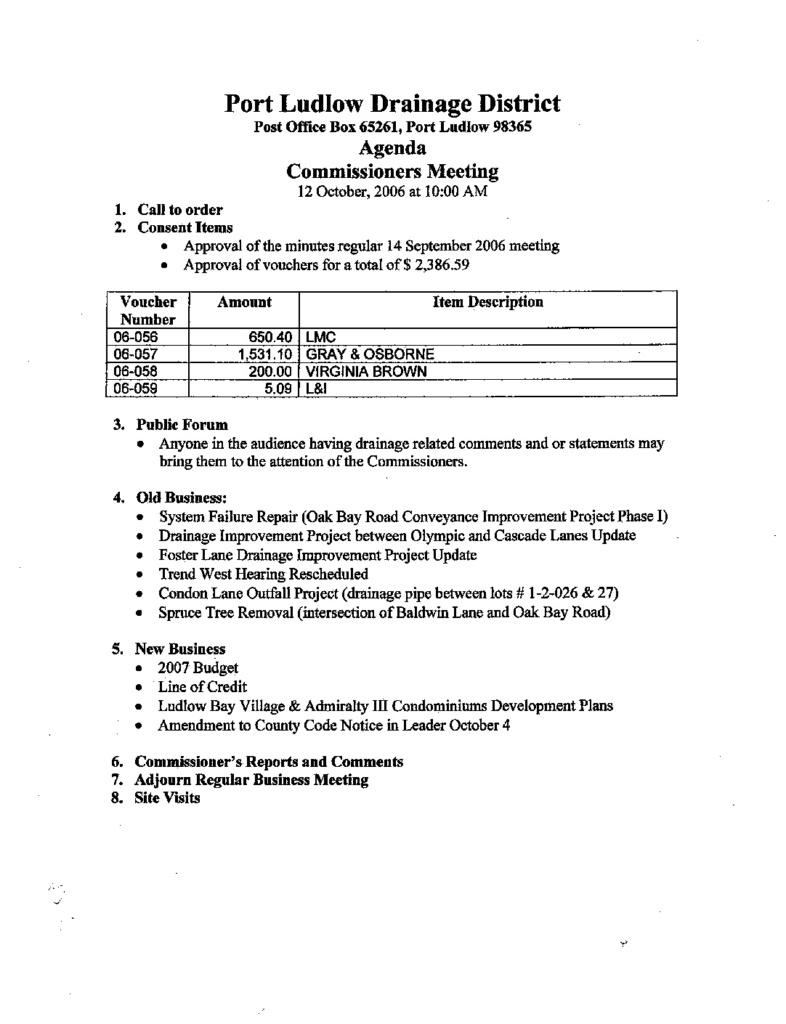 Port Ludlow Drainage District
Post Office Box 65261, Port Ludlow 98365
Agenda
Commissioners Meeting
12 October, 2006 at 10:00 AM

1. Call to order
2. Consent Items
• Approval of the minutes regular 14 September 2006 meeting
• Approval of vouchers for a total of $ 2,386.59

| Voucher Number | Amount | Item Description |
|---|---|---|
| 06-056 | 650.40 | LMC |
| 06-057 | 1,531.10 | GRAY & OSBORNE |
| 06-058 | 200.00 | VIRGINIA BROWN |
| 06-059 | 5.09 | L&I |

3. Public Forum
• Anyone in the audience having drainage related comments and or statements may bring them to the attention of the Commissioners.

4. Old Business:
• System Failure Repair (Oak Bay Road Conveyance Improvement Project Phase I)
• Drainage Improvement Project between Olympic and Cascade Lanes Update
• Foster Lane Drainage Improvement Project Update
• Trend West Hearing Rescheduled
• Condon Lane Outfall Project (drainage pipe between lots # 1-2-026 & 27)
• Spruce Tree Removal (intersection of Baldwin Lane and Oak Bay Road)

5. New Business
• 2007 Budget
• Line of Credit
• Ludlow Bay Village & Admiralty III Condominiums Development Plans
• Amendment to County Code Notice in Leader October 4

6. Commissioner's Reports and Comments
7. Adjourn Regular Business Meeting
8. Site Visits